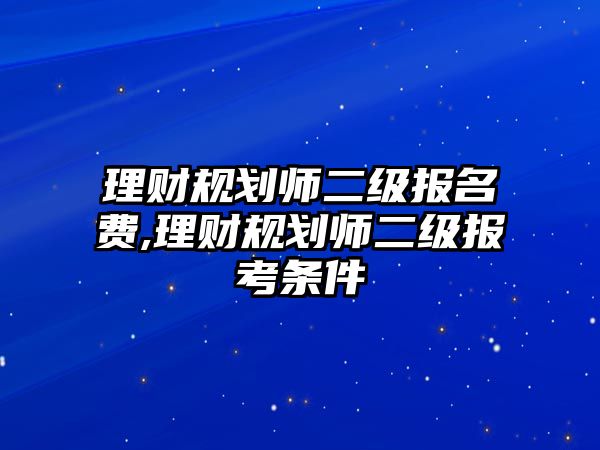 理财规划师二级报名费,理财规划师二级报考条件